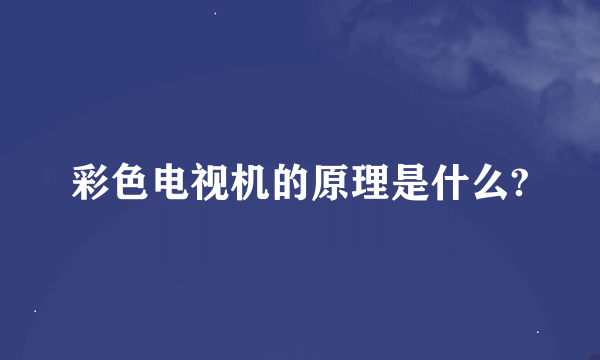 彩色电视机的原理是什么?